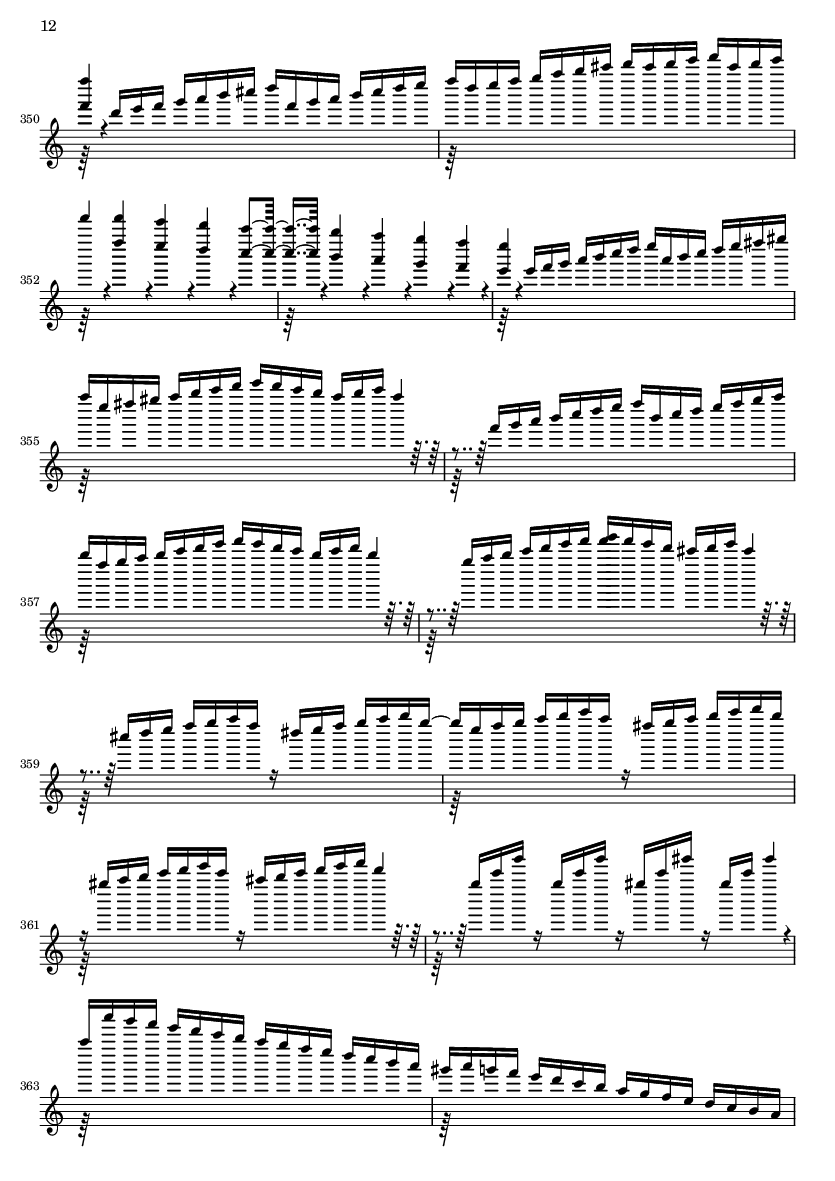 12

350

352

355

357

359

361

363